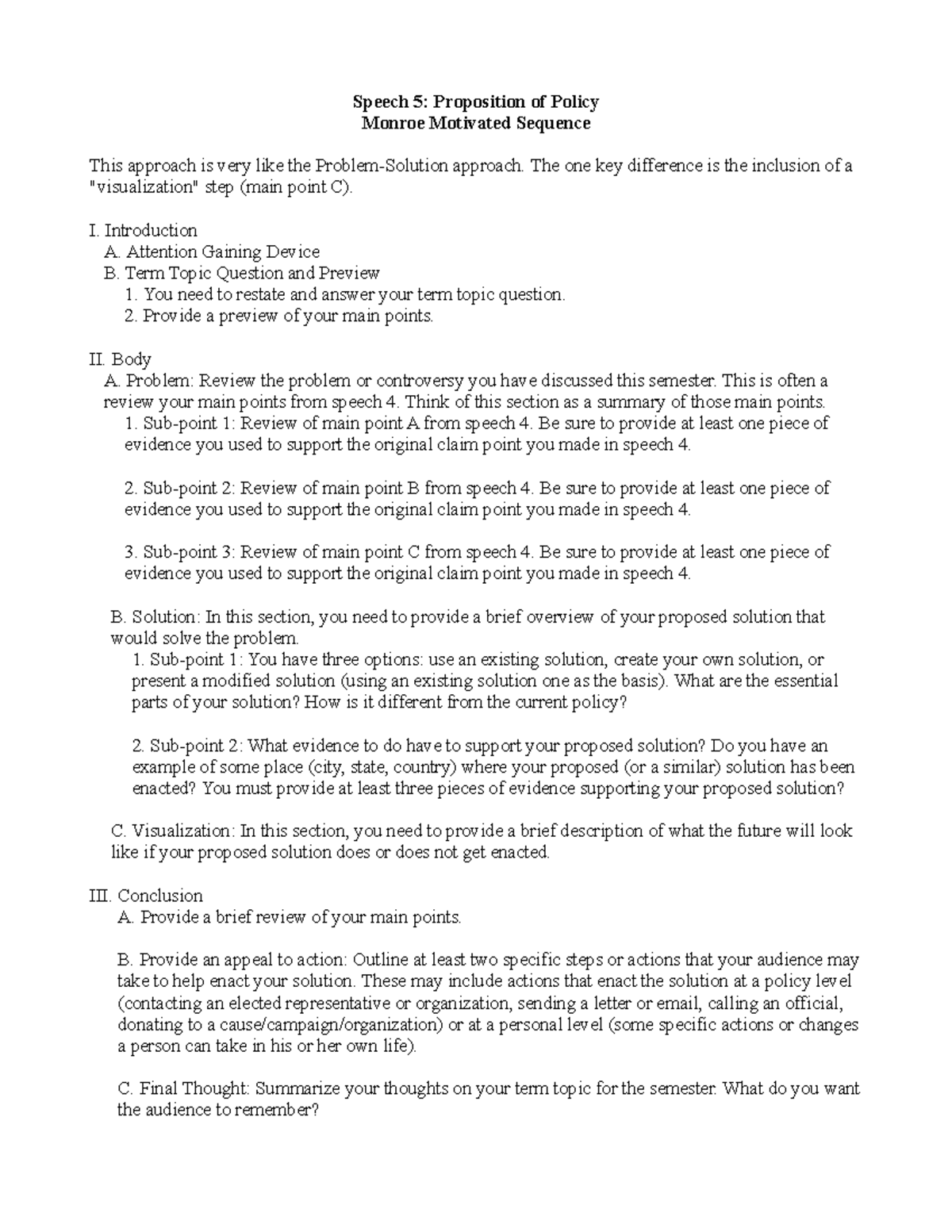 Speech 5: Proposition of Policy
Monroe Motivated Sequence

This approach is very like the Problem-Solution approach. The one key difference is the inclusion of a "visualization" step (main point C).

I. Introduction
A. Attention Gaining Device
B. Term Topic Question and Preview
1. You need to restate and answer your term topic question.
2. Provide a preview of your main points.

II. Body
A. Problem: Review the problem or controversy you have discussed this semester. This is often a review your main points from speech 4. Think of this section as a summary of those main points.
1. Sub-point 1: Review of main point A from speech 4. Be sure to provide at least one piece of evidence you used to support the original claim point you made in speech 4.

2. Sub-point 2: Review of main point B from speech 4. Be sure to provide at least one piece of evidence you used to support the original claim point you made in speech 4.

3. Sub-point 3: Review of main point C from speech 4. Be sure to provide at least one piece of evidence you used to support the original claim point you made in speech 4.

B. Solution: In this section, you need to provide a brief overview of your proposed solution that would solve the problem.
1. Sub-point 1: You have three options: use an existing solution, create your own solution, or present a modified solution (using an existing solution one as the basis). What are the essential parts of your solution? How is it different from the current policy?

2. Sub-point 2: What evidence to do have to support your proposed solution? Do you have an example of some place (city, state, country) where your proposed (or a similar) solution has been enacted? You must provide at least three pieces of evidence supporting your proposed solution?

C. Visualization: In this section, you need to provide a brief description of what the future will look like if your proposed solution does or does not get enacted.

III. Conclusion
A. Provide a brief review of your main points.

B. Provide an appeal to action: Outline at least two specific steps or actions that your audience may take to help enact your solution. These may include actions that enact the solution at a policy level (contacting an elected representative or organization, sending a letter or email, calling an official, donating to a cause/campaign/organization) or at a personal level (some specific actions or changes a person can take in his or her own life).

C. Final Thought: Summarize your thoughts on your term topic for the semester. What do you want the audience to remember?